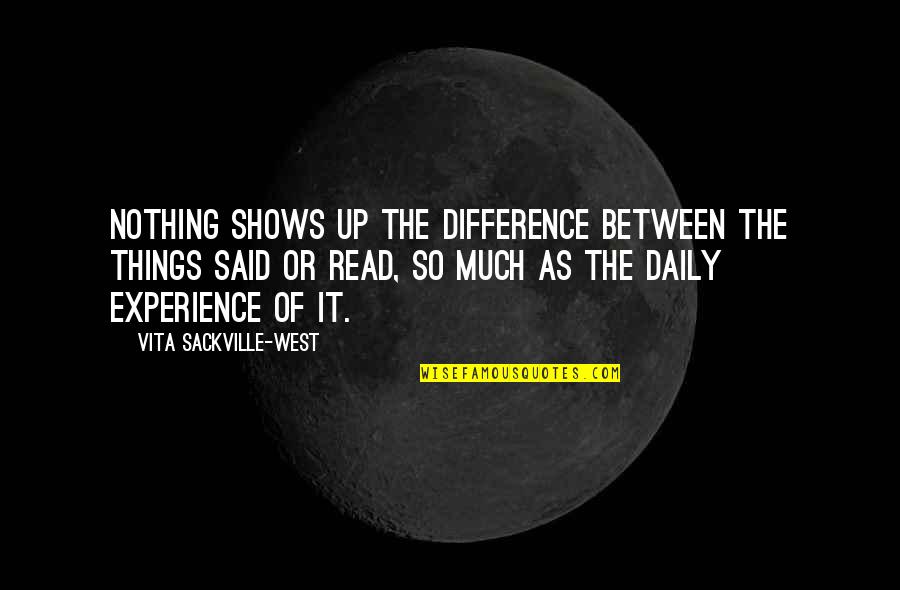 NOTHING SHOWS UP THE DIFFERENCE BETWEEN THE THINGS SAID OR READ, SO MUCH AS THE DAILY EXPERIENCE OF IT.

VITA SACKVILLE-WEST

WISEFAMOUSQUOTES.COM